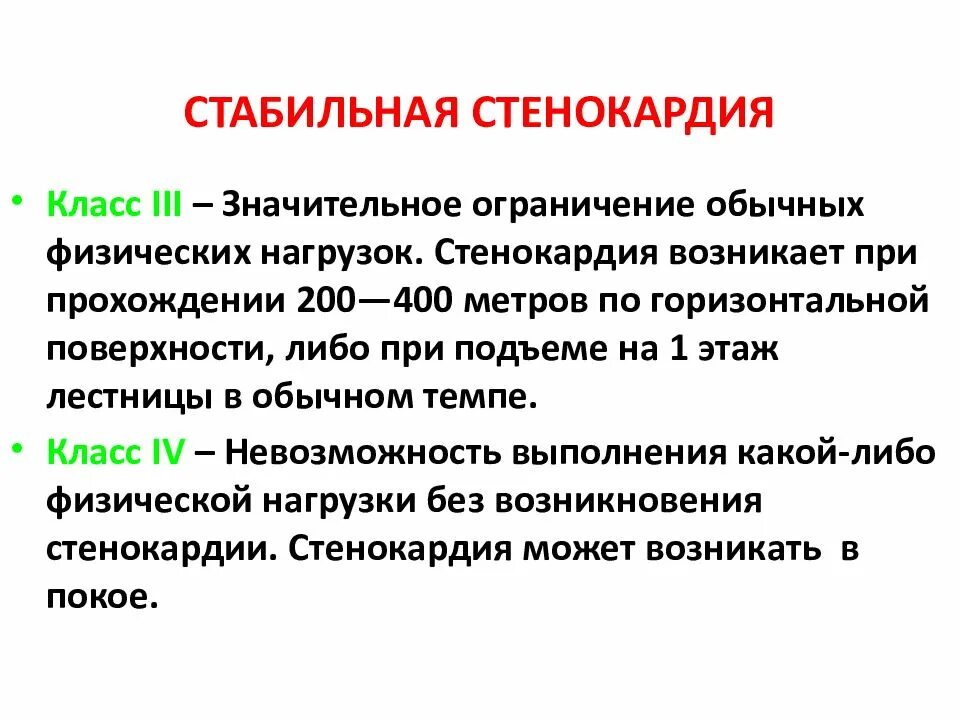 СТАБИЛЬНАЯ СТЕНОКАРДИЯ

• Класс III – Значительное ограничение обычных физических нагрузок. Стенокардия возникает при прохождении 200—400 метров по горизонтальной поверхности, либо при подъеме на 1 этаж лестницы в обычном темпе.

• Класс IV – Невозможность выполнения какой-либо физической нагрузки без возникновения стенокардии. Стенокардия может возникать в покое.